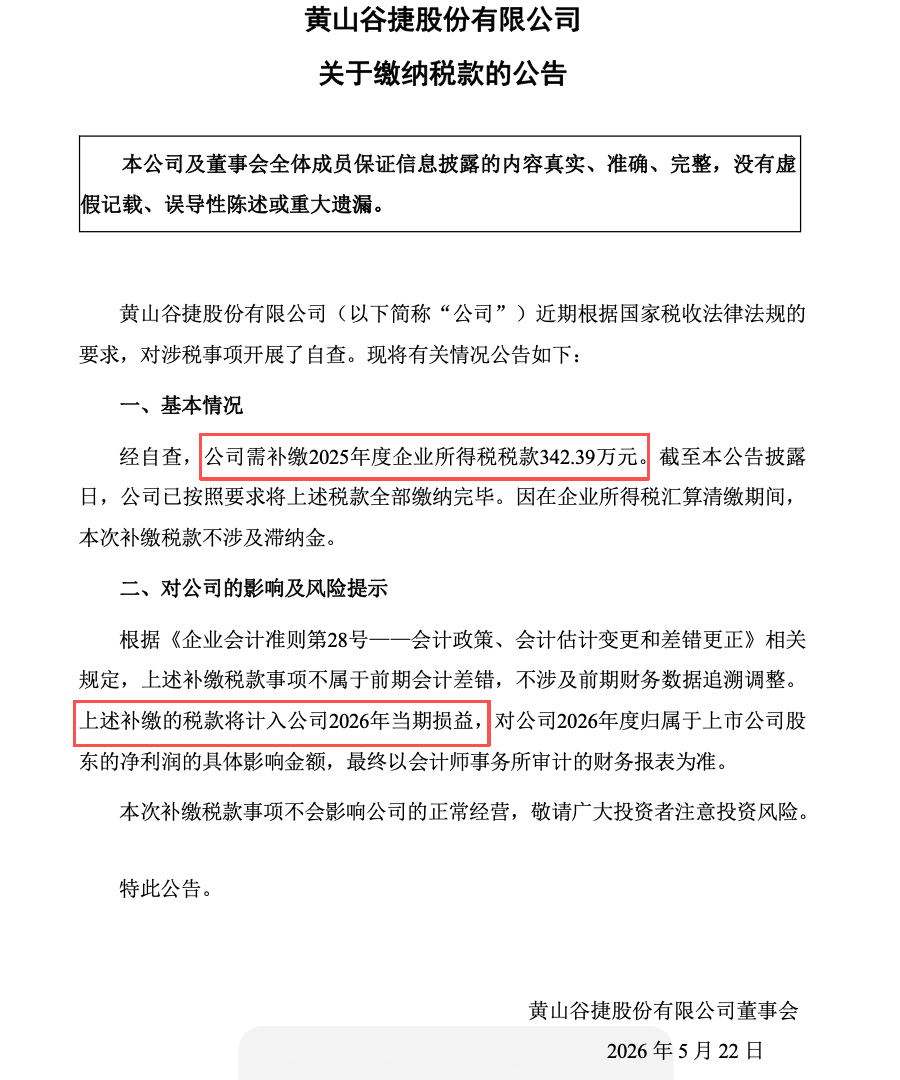 黄山谷捷股份有限公司

关于缴纳税款的公告

本公司及董事会全体成员保证信息披露的内容真实、准确、完整，没有虚假记载、误导性陈述或重大遗漏。

黄山谷捷股份有限公司（以下简称“公司”）近期根据国家税收法律法规的要求，对涉税事项开展了自查。现将有关情况公告如下：

一、基本情况

经自查，公司需补缴2025年度企业所得税税款342.39万元。截至本公告披露日，公司已按照要求将上述税款全部缴纳完毕。因在企业所得税汇算清缴期间，本次补缴税款不涉及滞纳金。

二、对公司的影响及风险提示

根据《企业会计准则第28号——会计政策、会计估计变更和差错更正》相关规定，上述补缴税款事项不属于前期会计差错，不涉及前期财务数据追溯调整。上述补缴的税款将计入公司2026年当期损益，对公司2026年度归属于上市公司股东的净利润的具体影响金额，最终以会计师事务所审计的财务报表为准。

本次补缴税款事项不会影响公司的正常经营，敬请广大投资者注意投资风险。

特此公告。

黄山谷捷股份有限公司董事会

2026 年 5 月 22 日